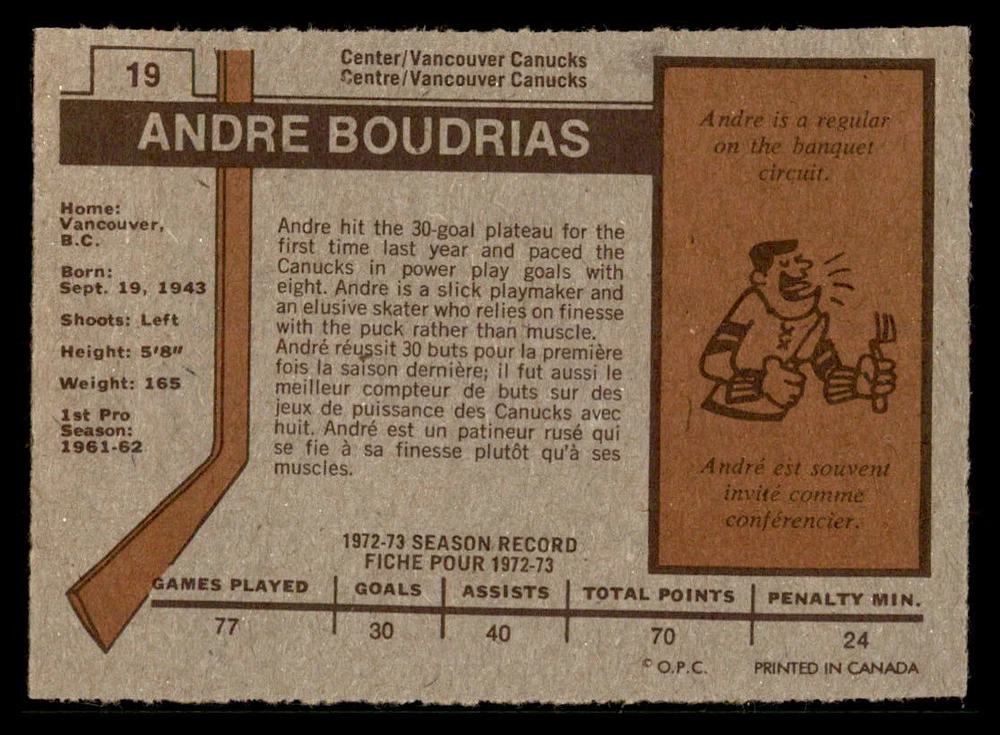 19

Center/Vancouver Canucks
Centre/Vancouver Canucks

ANDRE BOUDRIAS

Home:
Vancouver,
B.C.

Born:
Sept. 19, 1943

Shoots: Left

Height: 5'8"

Weight: 165

1st Pro
Season:
1961-62

Andre hit the 30-goal plateau for the first time last year and paced the Canucks in power play goals with eight. Andre is a slick playmaker and an elusive skater who relies on finesse with the puck rather than muscle. André réussit 30 buts pour la première fois la saison dernière; il fut aussi le meilleur compteur de buts sur des jeux de puissance des Canucks avec huit. André est un patineur rusé qui se fie à sa finesse plutôt qu'à ses muscles.

Andre is a regular on the banquet circuit.

André est souvent invité comme conférencier.

1972-73 SEASON RECORD
FICHE POUR 1972-73

| GAMES PLAYED | GOALS | ASSISTS | TOTAL POINTS | PENALTY MIN. |
|---|---|---|---|---|
| 77 | 30 | 40 | 70 | 24 |

© O.P.C. PRINTED IN CANADA